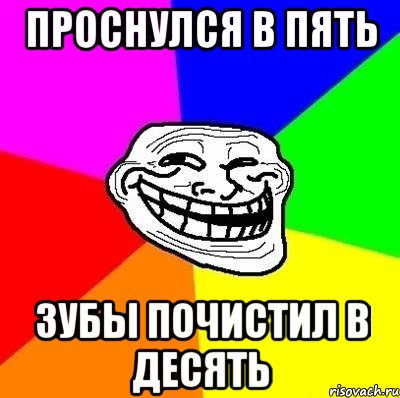 ПРОСНУЛСЯ В ПЯТЬ

ЗУБЫ ПОЧИСТИЛ В ДЕСЯТЬ

risovach.ru